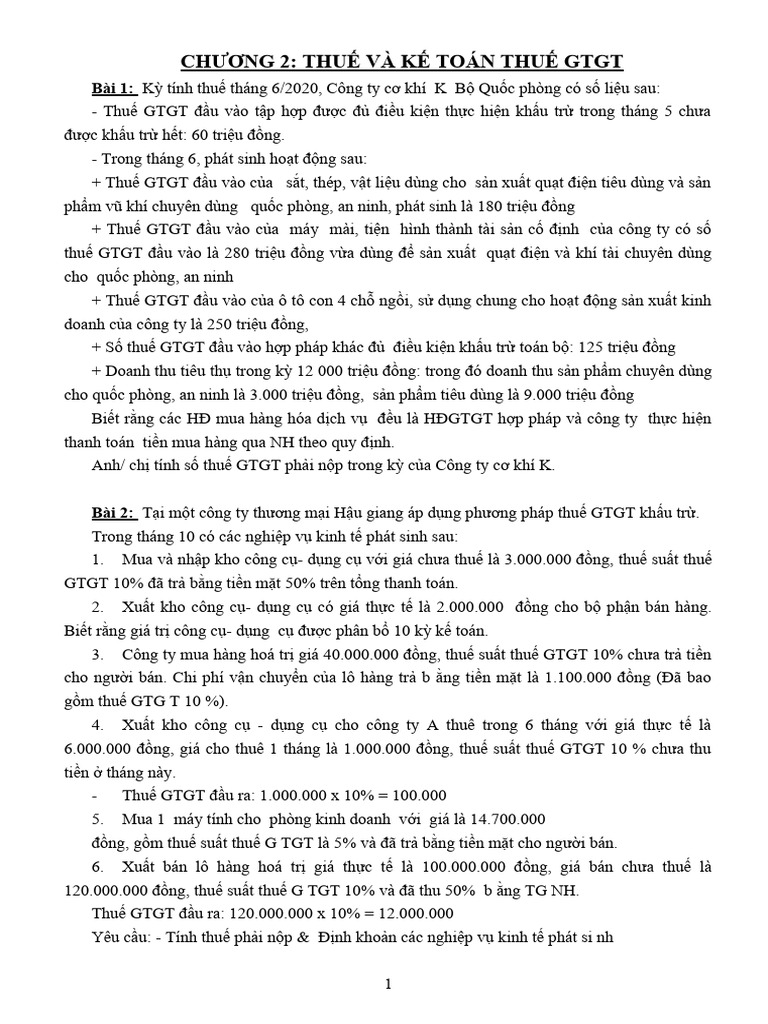 CHƯƠNG 2: THUẾ VÀ KẾ TOÁN THUẾ GTGT

Bài 1: Kỳ tính thuế tháng 6/2020, Công ty cơ khí K Bộ Quốc phòng có số liệu sau:

- Thuế GTGT đầu vào tập hợp được đủ điều kiện thực hiện khấu trừ trong tháng 5 chưa được khấu trừ hết: 60 triệu đồng.

- Trong tháng 6, phát sinh hoạt động sau:

+ Thuế GTGT đầu vào của sắt, thép, vật liệu dùng cho sản xuất quạt điện tiêu dùng và sản phẩm vũ khí chuyên dùng quốc phòng, an ninh, phát sinh là 180 triệu đồng

+ Thuế GTGT đầu vào của máy mài, tiện hình thành tài sản cố định của công ty có số thuế GTGT đầu vào là 280 triệu đồng vừa dùng để sản xuất quạt điện và khí tài chuyên dùng cho quốc phòng, an ninh

+ Thuế GTGT đầu vào của ô tô con 4 chỗ ngồi, sử dụng chung cho hoạt động sản xuất kinh doanh của công ty là 250 triệu đồng,

+ Số thuế GTGT đầu vào hợp pháp khác đủ điều kiện khấu trừ toàn bộ: 125 triệu đồng

+ Doanh thu tiêu thụ trong kỳ 12 000 triệu đồng: trong đó doanh thu sản phẩm chuyên dùng cho quốc phòng, an ninh là 3.000 triệu đồng, sản phẩm tiêu dùng là 9.000 triệu đồng

Biết rằng các HĐ mua hàng hóa dịch vụ đều là HĐGTGT hợp pháp và công ty thực hiện thanh toán tiền mua hàng qua NH theo quy định.

Anh/ chị tính số thuế GTGT phải nộp trong kỳ của Công ty cơ khí K.

Bài 2: Tại một công ty thương mại Hậu giang áp dụng phương pháp thuế GTGT khấu trừ.

Trong tháng 10 có các nghiệp vụ kinh tế phát sinh sau:

1. Mua và nhập kho công cụ- dụng cụ với giá chưa thuế là 3.000.000 đồng, thuế suất thuế GTGT 10% đã trả bằng tiền mặt 50% trên tổng thanh toán.

2. Xuất kho công cụ- dụng cụ có giá thực tế là 2.000.000 đồng cho bộ phận bán hàng. Biết rằng giá trị công cụ- dụng cụ được phân bổ 10 kỳ kế toán.

3. Công ty mua hàng hoá trị giá 40.000.000 đồng, thuế suất thuế GTGT 10% chưa trả tiền cho người bán. Chi phí vận chuyển của lô hàng trả b ằng tiền mặt là 1.100.000 đồng (Đã bao gồm thuế GTG T 10 %).

4. Xuất kho công cụ - dụng cụ cho công ty A thuê trong 6 tháng với giá thực tế là 6.000.000 đồng, giá cho thuê 1 tháng là 1.000.000 đồng, thuế suất thuế GTGT 10 % chưa thu tiền ở tháng này.

- Thuế GTGT đầu ra: 1.000.000 x 10% = 100.000

5. Mua 1 máy tính cho phòng kinh doanh với giá là 14.700.000 đồng, gồm thuế suất thuế G TGT là 5% và đã trả bằng tiền mặt cho người bán.

6. Xuất bán lô hàng hoá trị giá thực tế là 100.000.000 đồng, giá bán chưa thuế là 120.000.000 đồng, thuế suất thuế G TGT 10% và đã thu 50% b ằng TG NH.

Thuế GTGT đầu ra: 120.000.000 x 10% = 12.000.000

Yêu cầu: - Tính thuế phải nộp & Định khoản các nghiệp vụ kinh tế phát si nh

1